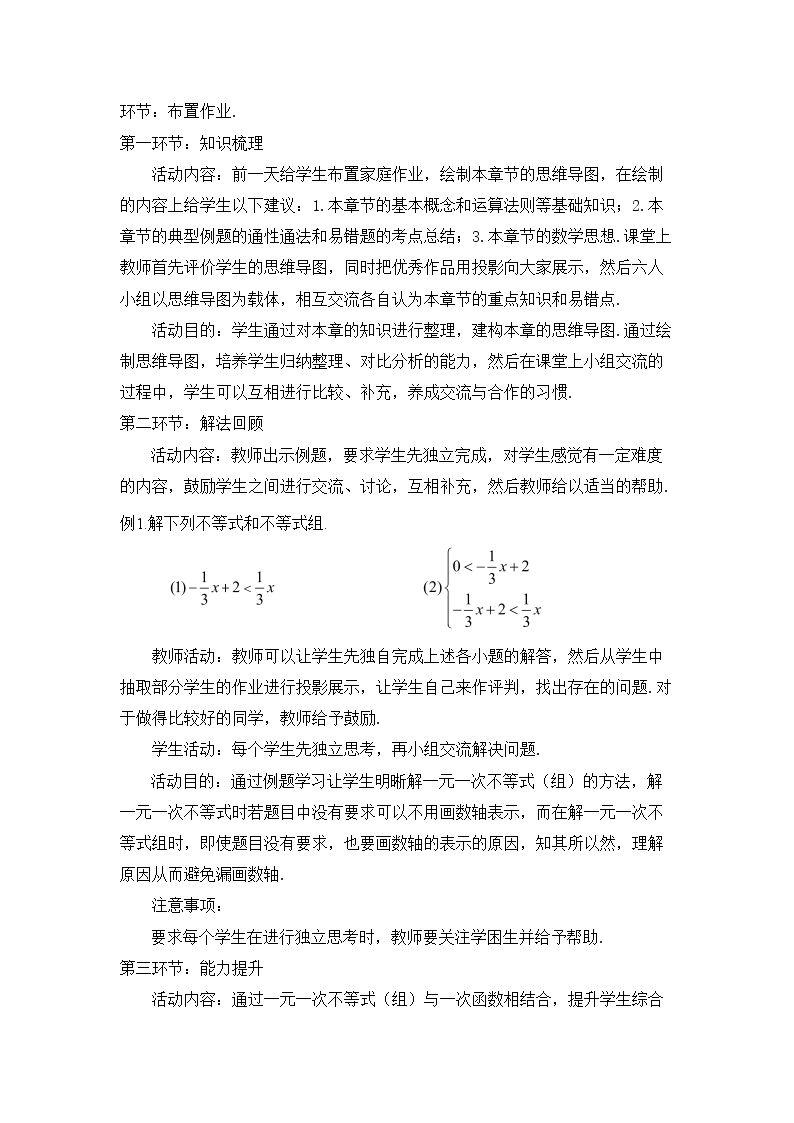 环节：布置作业.

第一环节：知识梳理

活动内容：前一天给学生布置家庭作业，绘制本章节的思维导图，在绘制的内容上给学生以下建议：1.本章节的基本概念和运算法则等基础知识；2.本章节的典型例题的通性通法和易错题的考点总结；3.本章节的数学思想.课堂上教师首先评价学生的思维导图，同时把优秀作品用投影向大家展示，然后六人小组以思维导图为载体，相互交流各自认为本章节的重点知识和易错点.

活动目的：学生通过对本章的知识进行整理，建构本章的思维导图.通过绘制思维导图，培养学生归纳整理、对比分析的能力，然后在课堂上小组交流的过程中，学生可以互相进行比较、补充，养成交流与合作的习惯.

第二环节：解法回顾

活动内容：教师出示例题，要求学生先独立完成，对学生感觉有一定难度的内容，鼓励学生之间进行交流、讨论，互相补充，然后教师给以适当的帮助.

例1.解下列不等式和不等式组.

(1)$-\frac{1}{3}x+2<\frac{1}{3}x$ (2)$\begin{cases}0<-\frac{1}{3}x+2\\-\frac{1}{3}x+2<\frac{1}{3}x\end{cases}$

教师活动：教师可以让学生先独自完成上述各小题的解答，然后从学生中抽取部分学生的作业进行投影展示，让学生自己来作评判，找出存在的问题.对于做得比较好的同学，教师给予鼓励.

学生活动：每个学生先独立思考，再小组交流解决问题.

活动目的：通过例题学习让学生明晰解一元一次不等式（组）的方法，解一元一次不等式时若题目中没有要求可以不用画数轴表示，而在解一元一次不等式组时，即使题目没有要求，也要画数轴的表示的原因，知其所以然，理解原因从而避免漏画数轴.

注意事项：

要求每个学生在进行独立思考时，教师要关注学困生并给予帮助.

第三环节：能力提升

活动内容：通过一元一次不等式（组）与一次函数相结合，提升学生综合